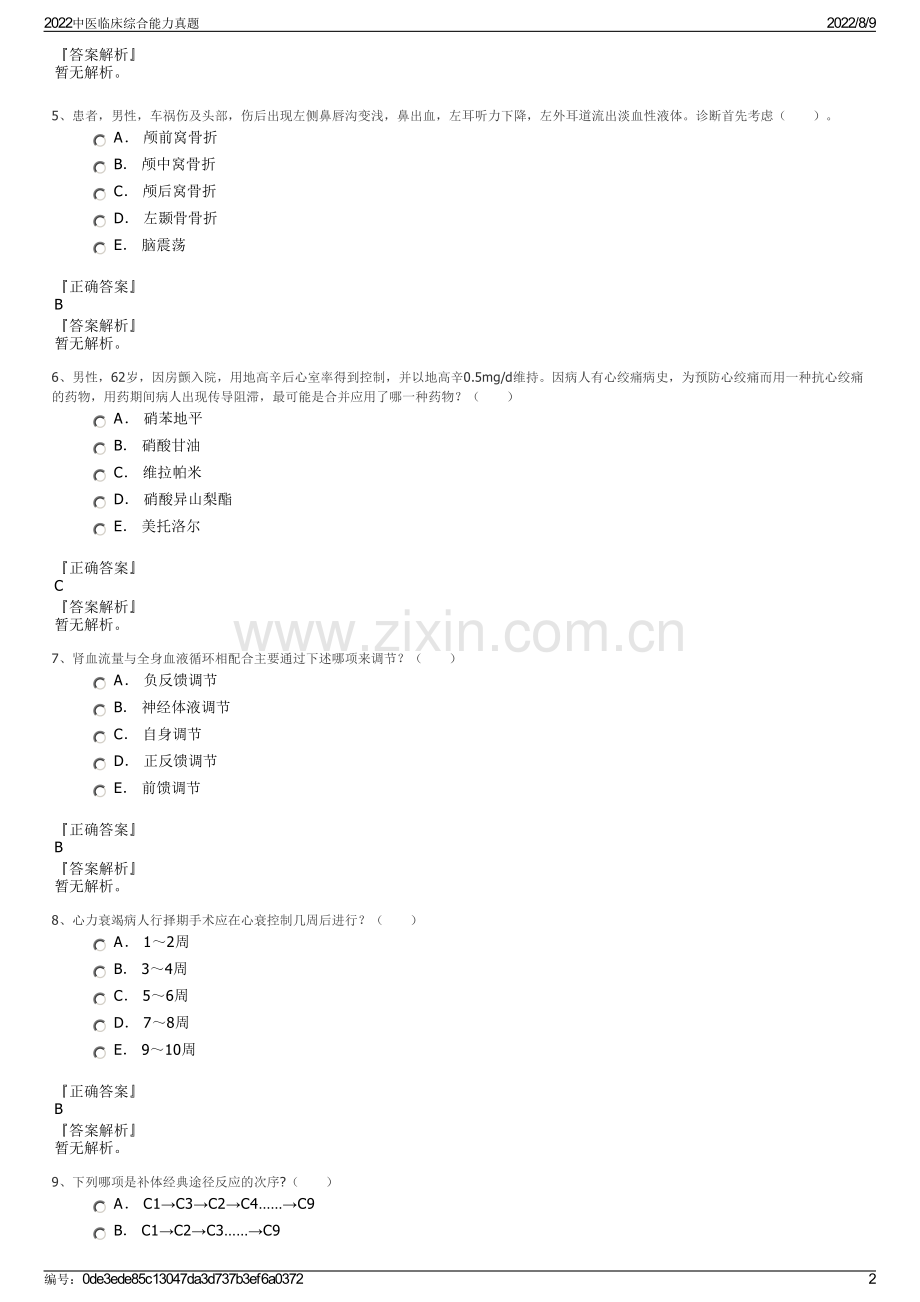 2022中医临床综合能力真题

2022/8/9

『答案解析』
暂无解析。

5、患者，男性，车祸伤及头部，伤后出现左侧鼻唇沟变浅，鼻出血，左耳听力下降，左外耳道流出淡血性液体。诊断首先考虑（　　）。

A． 颅前窝骨折
B． 颅中窝骨折
C． 颅后窝骨折
D． 左颞骨骨折
E． 脑震荡

『正确答案』
B
『答案解析』
暂无解析。

6、男性，62岁，因房颤入院，用地高辛后心室率得到控制，并以地高辛0.5mg/d维持。因病人有心绞痛病史，为预防心绞痛而用一种抗心绞痛的药物，用药期间病人出现传导阻滞，最可能是合并应用了哪一种药物？（　　）

A． 硝苯地平
B． 硝酸甘油
C． 维拉帕米
D． 硝酸异山梨酯
E． 美托洛尔

『正确答案』
C
『答案解析』
暂无解析。

www.zixin.com.cn

7、肾血流量与全身血液循环相配合主要通过下述哪项来调节？（　　）

A． 负反馈调节
B． 神经体液调节
C． 自身调节
D． 正反馈调节
E． 前馈调节

『正确答案』
B
『答案解析』
暂无解析。

8、心力衰竭病人行择期手术应在心衰控制几周后进行？（　　）

A． 1～2周
B． 3～4周
C． 5～6周
D． 7～8周
E． 9～10周

『正确答案』
B
『答案解析』
暂无解析。

9、下列哪项是补体经典途径反应的次序?（　　）

A． C1→C3→C2→C4……→C9
B． C1→C2→C3……→C9

编号：0de3ede85c13047da3d737b3ef6a0372

2